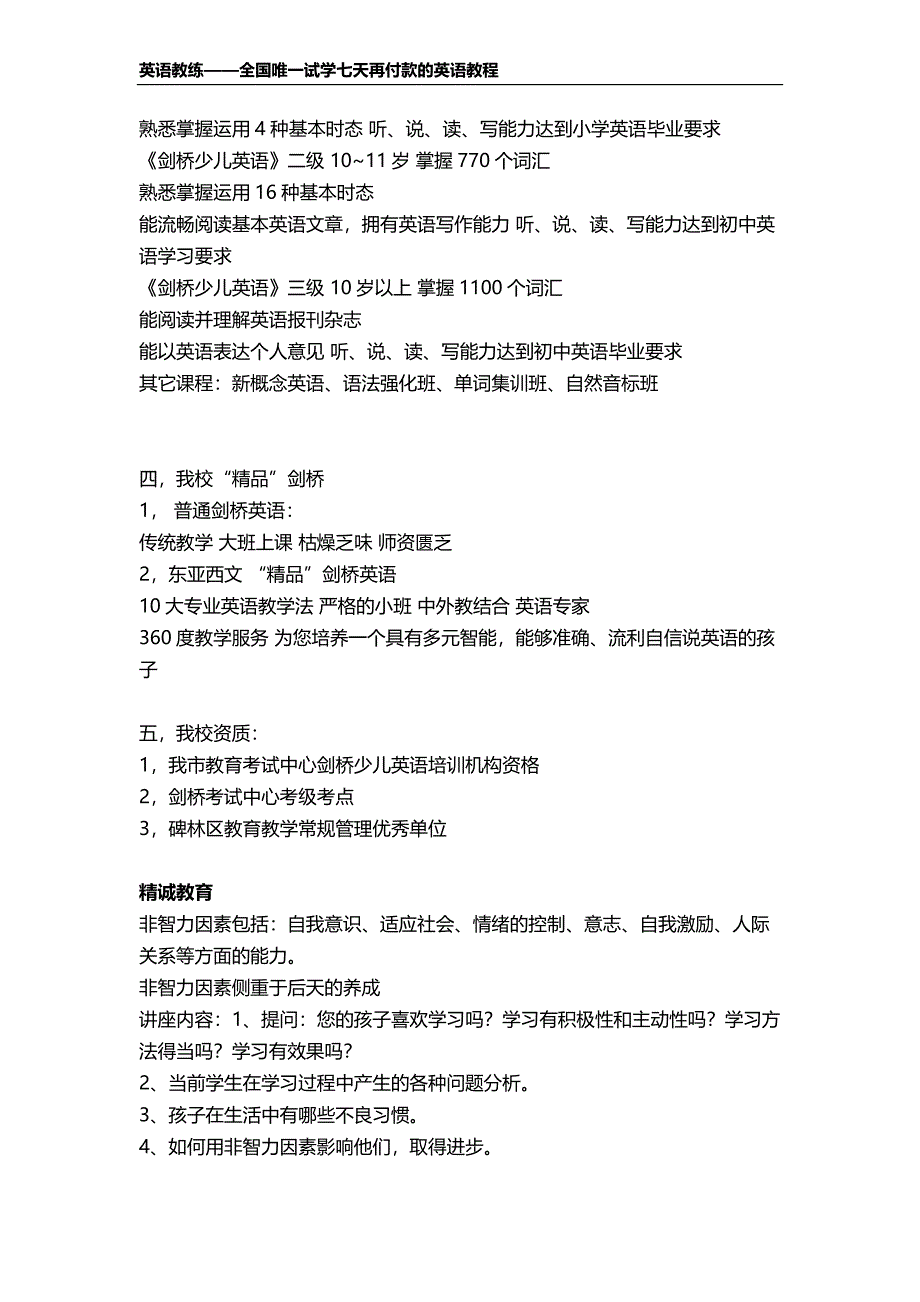 英语教练——全国唯一试学七天再付款的英语教程

熟悉掌握运用 4 种基本时态 听、说、读、写能力达到小学英语毕业要求
《剑桥少儿英语》二级 10~11 岁 掌握 770 个词汇
熟悉掌握运用 16 种基本时态
能流畅阅读基本英语文章，拥有英语写作能力 听、说、读、写能力达到初中英语学习要求
《剑桥少儿英语》三级 10 岁以上 掌握 1100 个词汇
能阅读并理解英语报刊杂志
能以英语表达个人意见 听、说、读、写能力达到初中英语毕业要求
其它课程：新概念英语、语法强化班、单词集训班、自然音标班

四，我校“精品”剑桥
1， 普通剑桥英语：
传统教学 大班上课 枯燥乏味 师资匮乏
2，东亚西文 “精品”剑桥英语
10 大专业英语教学法 严格的小班 中外教结合 英语专家
360 度教学服务 为您培养一个具有多元智能，能够准确、流利自信说英语的孩子

五，我校资质：
1，我市教育考试中心剑桥少儿英语培训机构资格
2，剑桥考试中心考级考点
3，碑林区教育教学常规管理优秀单位

精诚教育
非智力因素包括：自我意识、适应社会、情绪的控制、意志、自我激励、人际关系等方面的能力。
非智力因素侧重于后天的养成
讲座内容：1、提问：您的孩子喜欢学习吗？学习有积极性和主动性吗？学习方法得当吗？学习有效果吗？
2、当前学生在学习过程中产生的各种问题分析。
3、孩子在生活中有哪些不良习惯。
4、如何用非智力因素影响他们，取得进步。